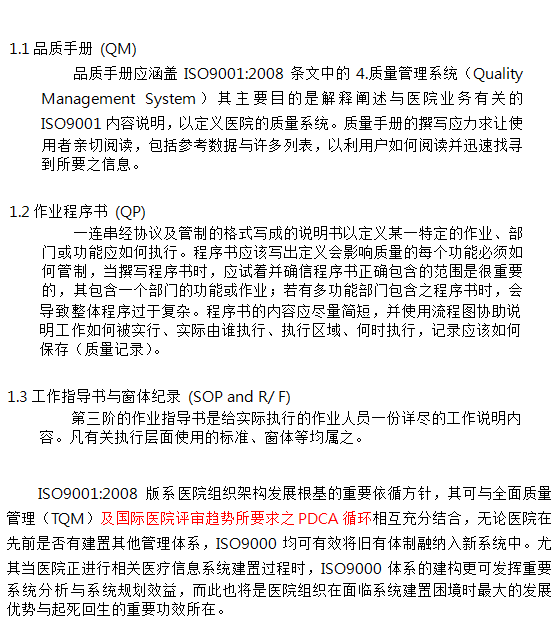 1.1 品质手册 (QM)

品质手册应涵盖 ISO9001:2008 条文中的 4.质量管理系统（Quality Management System）其主要目的是解释阐述与医院业务有关的 ISO9001 内容说明，以定义医院的质量系统。质量手册的撰写应力求让使用者亲切阅读，包括参考数据与许多列表，以利用户如何阅读并迅速找寻到所要之信息。

1.2 作业程序书 (QP)

一连串经协议及管制的格式写成的说明书以定义某一特定的作业、部门或功能应如何执行。程序书应该写出定义会影响质量的每个功能必须如何管制，当撰写程序书时，应试着并确信程序书正确包含的范围是很重要的，其包含一个部门的功能或作业；若有多功能部门包含之程序书时，会导致整体程序过于复杂。程序书的内容应尽量简短，并使用流程图协助说明工作如何被实行、实际由谁执行、执行区域、何时执行，记录应该如何保存（质量记录）。

1.3 工作指导书与窗体纪录 (SOP and R/ F)

第三阶的作业指导书是给实际执行的作业人员一份详尽的工作说明内容。凡有关执行层面使用的标准、窗体等均属之。

ISO9001:2008 版系医院组织架构发展根基的重要依循方针，其可与全面质量管理（TQM）及国际医院评审趋势所要求之 PDCA 循环相互充分结合，无论医院在先前是否有建置其他管理体系，ISO9000 均可有效将旧有体制融纳入新系统中。尤其当医院正进行相关医疗信息系统建置过程时，ISO9000 体系的建构更可发挥重要系统分析与系统规划效益，而此也将是医院组织在面临系统建置困境时最大的发展优势与起死回生的重要功效所在。